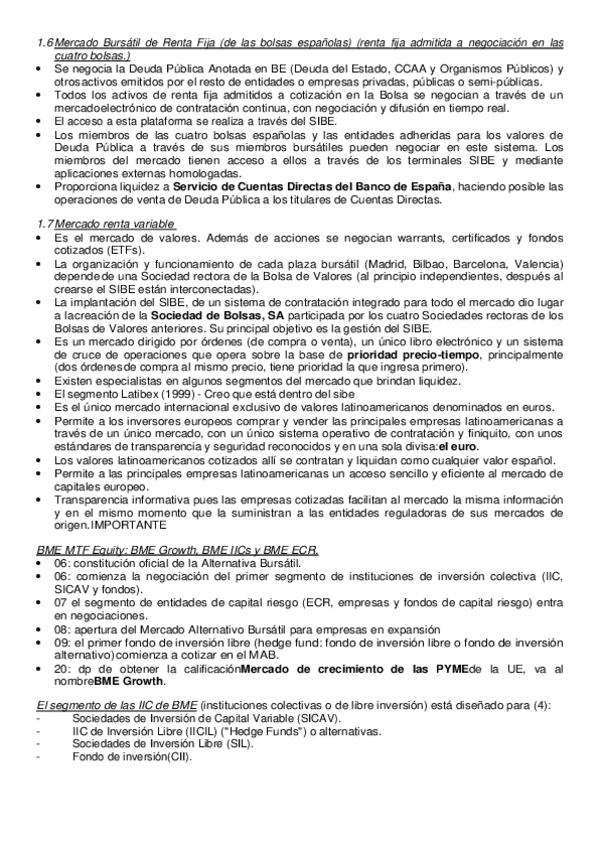 1.6 Mercado Bursátil de Renta Fija (de las bolsas españolas) (renta fija admitida a negociación en las cuatro bolsas.)
• Se negocia la Deuda Pública Anotada en BE (Deuda del Estado, CCAA y Organismos Públicos) y otrosactivos emitidos por el resto de entidades o empresas privadas, públicas o semi-públicas.
• Todos los activos de renta fija admitidos a cotización en la Bolsa se negocian a través de un mercadoelectrónico de contratación continua, con negociación y difusión en tiempo real.
• El acceso a esta plataforma se realiza a través del SIBE.
• Los miembros de las cuatro bolsas españolas y las entidades adheridas para los valores de Deuda Pública a través de sus miembros bursátiles pueden negociar en este sistema. Los miembros del mercado tienen acceso a ellos a través de los terminales SIBE y mediante aplicaciones externas homologadas.
• Proporciona liquidez a Servicio de Cuentas Directas del Banco de España, haciendo posible las operaciones de venta de Deuda Pública a los titulares de Cuentas Directas.

1.7 Mercado renta variable
• Es el mercado de valores. Además de acciones se negocian warrants, certificados y fondos cotizados (ETFs).
• La organización y funcionamiento de cada plaza bursátil (Madrid, Bilbao, Barcelona, Valencia) depende de una Sociedad rectora de la Bolsa de Valores (al principio independientes, después al crearse el SIBE están interconectadas).
• La implantación del SIBE, de un sistema de contratación integrado para todo el mercado dio lugar a lacreación de la Sociedad de Bolsas, SA participada por los cuatro Sociedades rectoras de los Bolsas de Valores anteriores. Su principal objetivo es la gestión del SIBE.
• Es un mercado dirigido por órdenes (de compra o venta), un único libro electrónico y un sistema de cruce de operaciones que opera sobre la base de prioridad precio-tiempo, principalmente (dos órdenesde compra al mismo precio, tiene prioridad la que ingresa primero).
• Existen especialistas en algunos segmentos del mercado que brindan liquidez.
• El segmento Latibex (1999) - Creo que está dentro del sibe
• Es el único mercado internacional exclusivo de valores latinoamericanos denominados en euros.
• Permite a los inversores europeos comprar y vender las principales empresas latinoamericanas a través de un único mercado, con un único sistema operativo de contratación y finiquito, con unos estándares de transparencia y seguridad reconocidos y en una sola divisa:el euro.
• Los valores latinoamericanos cotizados allí se contratan y liquidan como cualquier valor español.
• Permite a las principales empresas latinoamericanas un acceso sencillo y eficiente al mercado de capitales europeo.
• Transparencia informativa pues las empresas cotizadas facilitan al mercado la misma información y en el mismo momento que la suministran a las entidades reguladoras de sus mercados de origen.IMPORTANTE

BME MTF Equity: BME Growth, BME IICs y BME ECR.
• 06: constitución oficial de la Alternativa Bursátil.
• 06: comienza la negociación del primer segmento de instituciones de inversión colectiva (IIC, SICAV y fondos).
• 07 el segmento de entidades de capital riesgo (ECR, empresas y fondos de capital riesgo) entra en negociaciones.
• 08: apertura del Mercado Alternativo Bursátil para empresas en expansión
• 09: el primer fondo de inversión libre (hedge fund: fondo de inversión libre o fondo de inversión alternativo)comienza a cotizar en el MAB.
• 20: dp de obtener la calificaciónMercado de crecimiento de las PYMEde la UE, va al nombreBME Growth.

El segmento de las IIC de BME (instituciones colectivas o de libre inversión) está diseñado para (4):
- Sociedades de Inversión de Capital Variable (SICAV).
- IIC de Inversión Libre (IICIL) ("Hedge Funds") o alternativas.
- Sociedades de Inversión Libre (SIL).
- Fondo de inversión(CII).